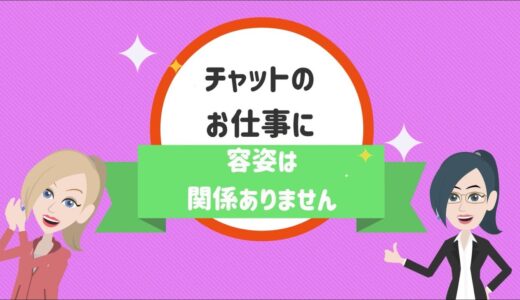 チャットの
お仕事に
容姿は
関係ありません